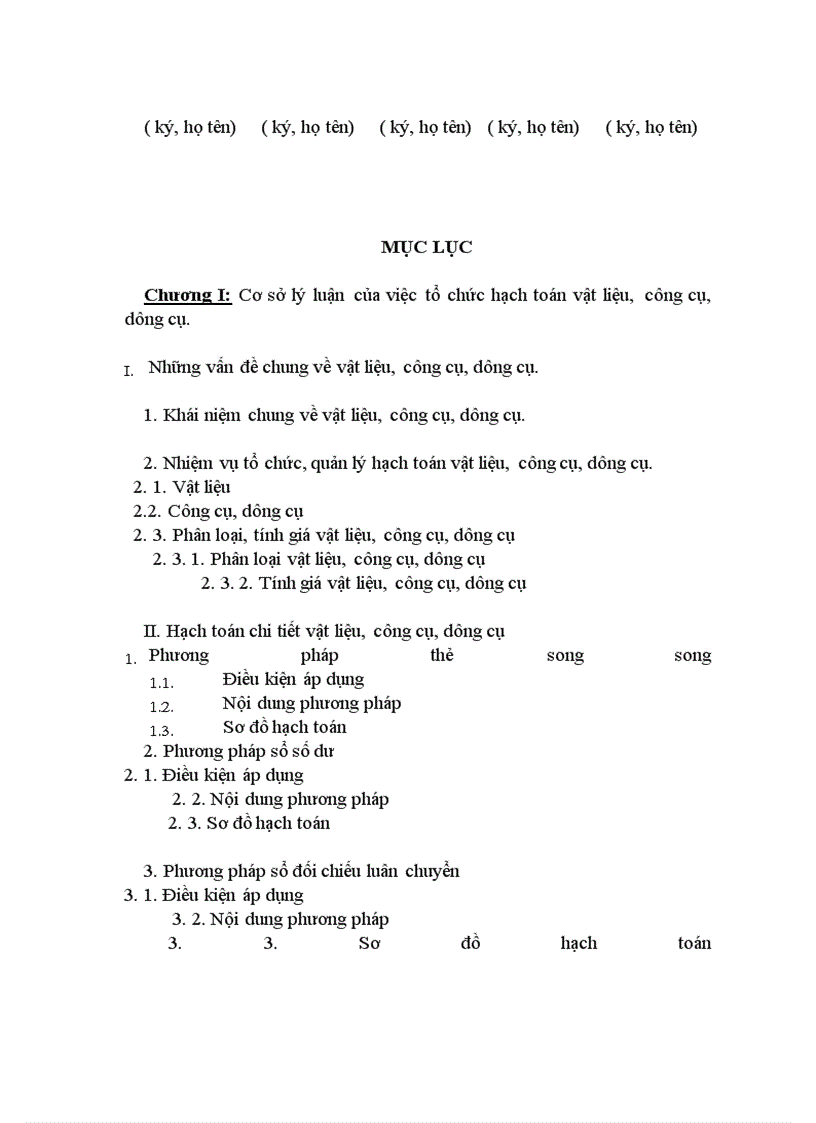 ( ký, họ tên) ( ký, họ tên) ( ký, họ tên) ( ký, họ tên) ( ký, họ tên)

MỤC LỤC

Chương I: Cơ sở lý luận của việc tổ chức hạch toán vật liệu, công cụ, dông cụ.

I. Những vấn đề chung về vật liệu, công cụ, dông cụ.

1. Khái niệm chung về vật liệu, công cụ, dông cụ.

2. Nhiệm vụ tổ chức, quản lý hạch toán vật liệu, công cụ, dông cụ.
2. 1. Vật liệu
2.2. Công cụ, dông cụ
2. 3. Phân loại, tính giá vật liệu, công cụ, dông cụ
2. 3. 1. Phân loại vật liệu, công cụ, dông cụ
2. 3. 2. Tính giá vật liệu, công cụ, dông cụ

II. Hạch toán chi tiết vật liệu, công cụ, dông cụ
1. Phương pháp thẻ song song
1.1. Điều kiện áp dụng
1.2. Nội dung phương pháp
1.3. Sơ đồ hạch toán
2. Phương pháp sổ số dư
2. 1. Điều kiện áp dụng
2. 2. Nội dung phương pháp
2. 3. Sơ đồ hạch toán

3. Phương pháp sổ đối chiếu luân chuyển
3. 1. Điều kiện áp dụng
3. 2. Nội dung phương pháp
3. 3. Sơ đồ hạch toán